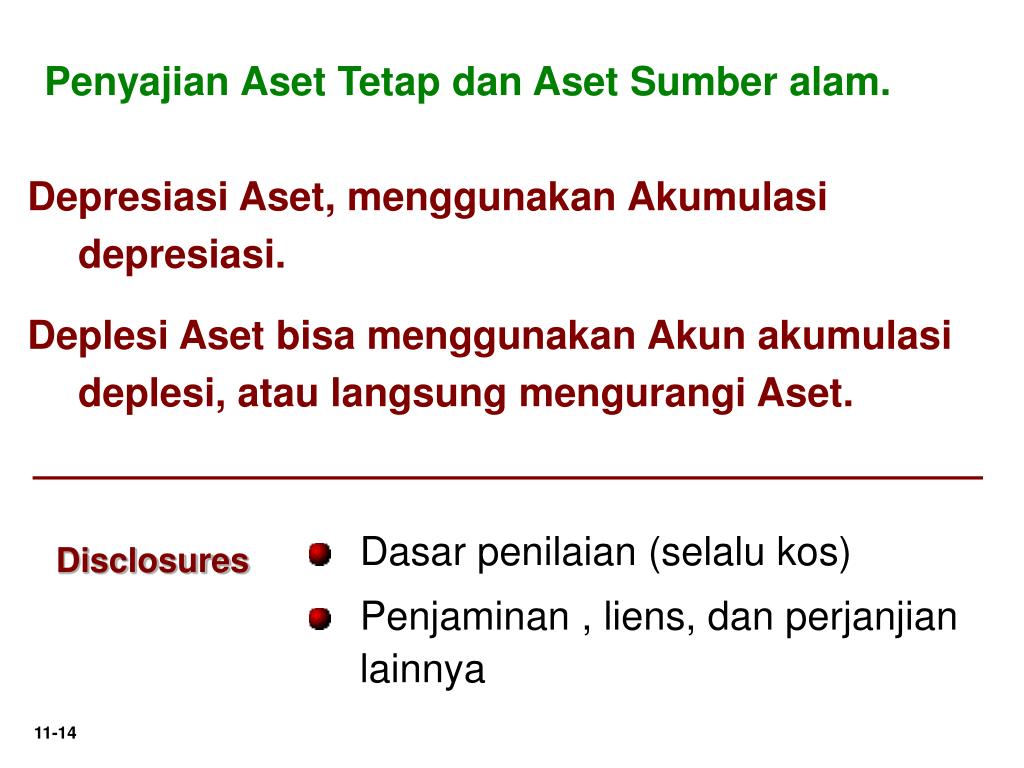 Penyajian Aset Tetap dan Aset Sumber alam.

Depresiasi Aset, menggunakan Akumulasi depresiasi.

Deplesi Aset bisa menggunakan Akun akumulasi deplesi, atau langsung mengurangi Aset.

Disclosures

Dasar penilaian (selalu kos)

Penjaminan , liens, dan perjanjian lainnya

11-14